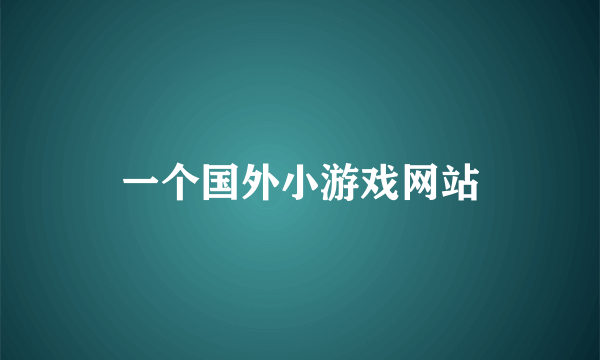 一个国外小游戏网站